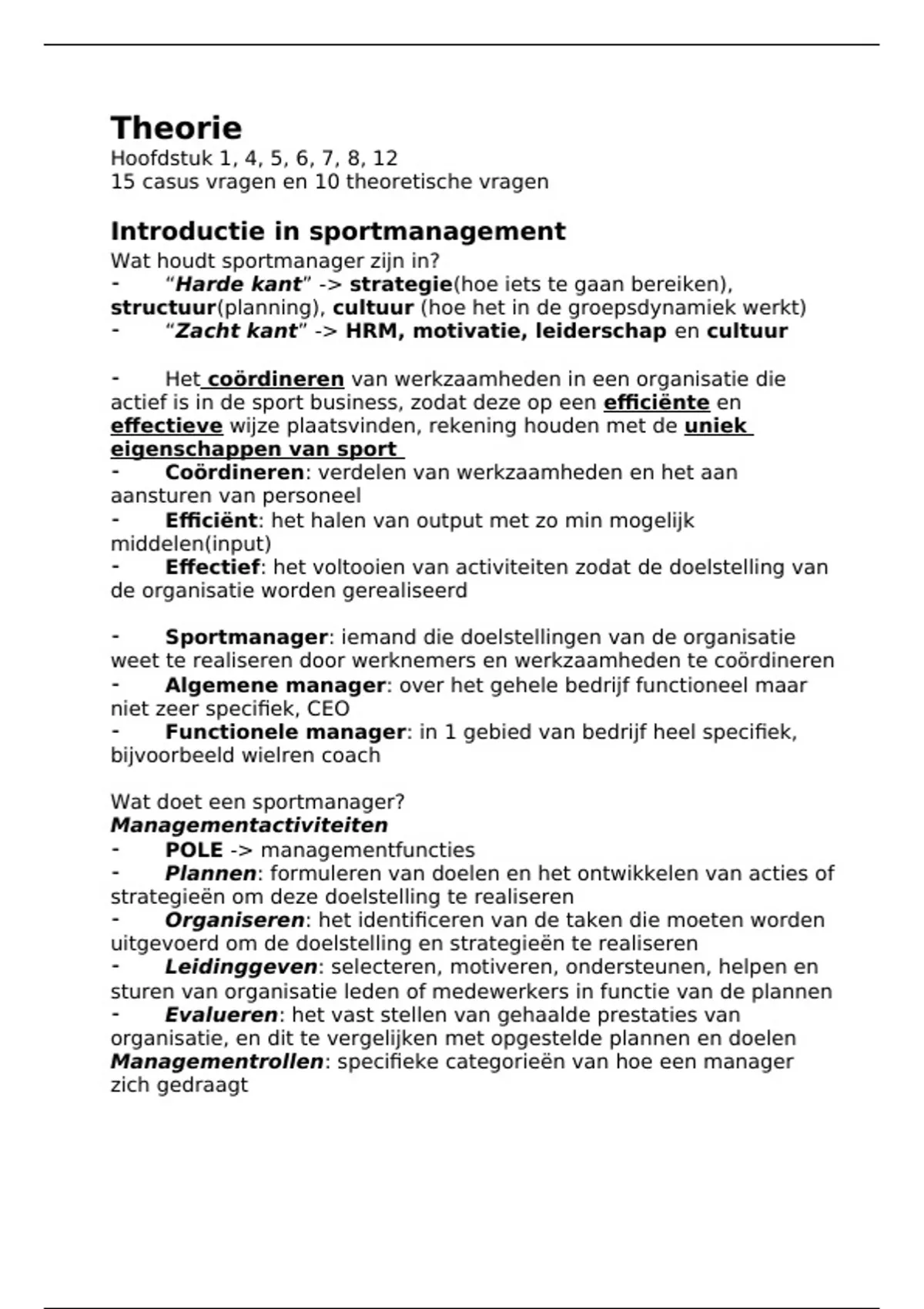 Theorie
Hoofdstuk 1, 4, 5, 6, 7, 8, 12
15 casus vragen en 10 theoretische vragen

Introductie in sportmanagement
Wat houdt sportmanager zijn in?
- “Harde kant” -> strategie(hoe iets te gaan bereiken), structuur(planning), cultuur (hoe het in de groepsdynamiek werkt)
- “Zacht kant” -> HRM, motivatie, leiderschap en cultuur

- Het coördineren van werkzaamheden in een organisatie die actief is in de sport business, zodat deze op een efficiënte en effectieve wijze plaatsvinden, rekening houden met de uniek eigenschappen van sport
- Coördineren: verdelen van werkzaamheden en het aan aansturen van personeel
- Efficiënt: het halen van output met zo min mogelijk middelen(input)
- Effectief: het voltooien van activiteiten zodat de doelstelling van de organisatie worden gerealiseerd

- Sportmanager: iemand die doelstellingen van de organisatie weet te realiseren door werknemers en werkzaamheden te coördineren
- Algemene manager: over het gehele bedrijf functioneel maar niet zeer specifiek, CEO
- Functionele manager: in 1 gebied van bedrijf heel specifiek, bijvoorbeeld wielren coach

Wat doet een sportmanager?
Managementactiviteiten
- POLE -> managementfuncties
- Plannen: formuleren van doelen en het ontwikkelen van acties of strategieën om deze doelstelling te realiseren
- Organiseren: het identificeren van de taken die moeten worden uitgevoerd om de doelstelling en strategieën te realiseren
- Leidinggeven: selecteren, motiveren, ondersteunen, helpen en sturen van organisatie leden of medewerkers in functie van de plannen
- Evalueren: het vast stellen van gehaalde prestaties van organisatie, en dit te vergelijken met opgestelde plannen en doelen
Managementrollen: specifieke categorieën van hoe een manager zich gedraagt